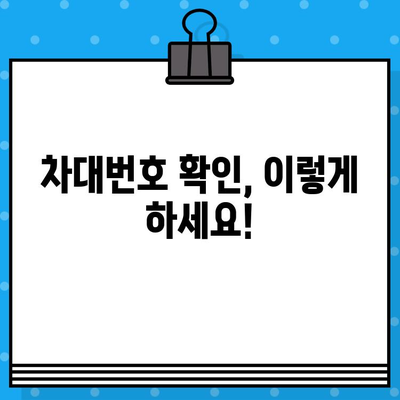 차대번호 확인, 이렇게 하세요!